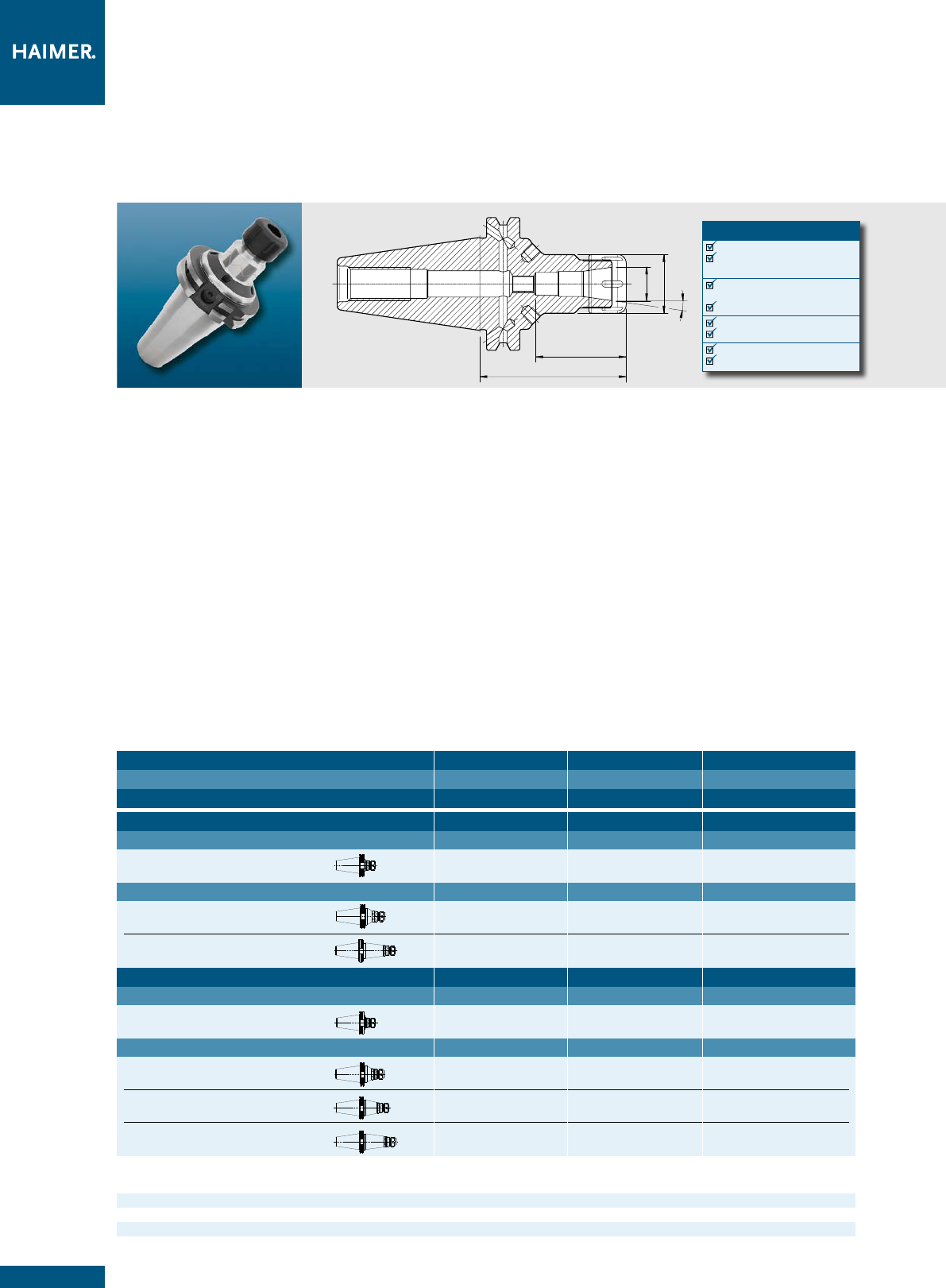 HAIMER.